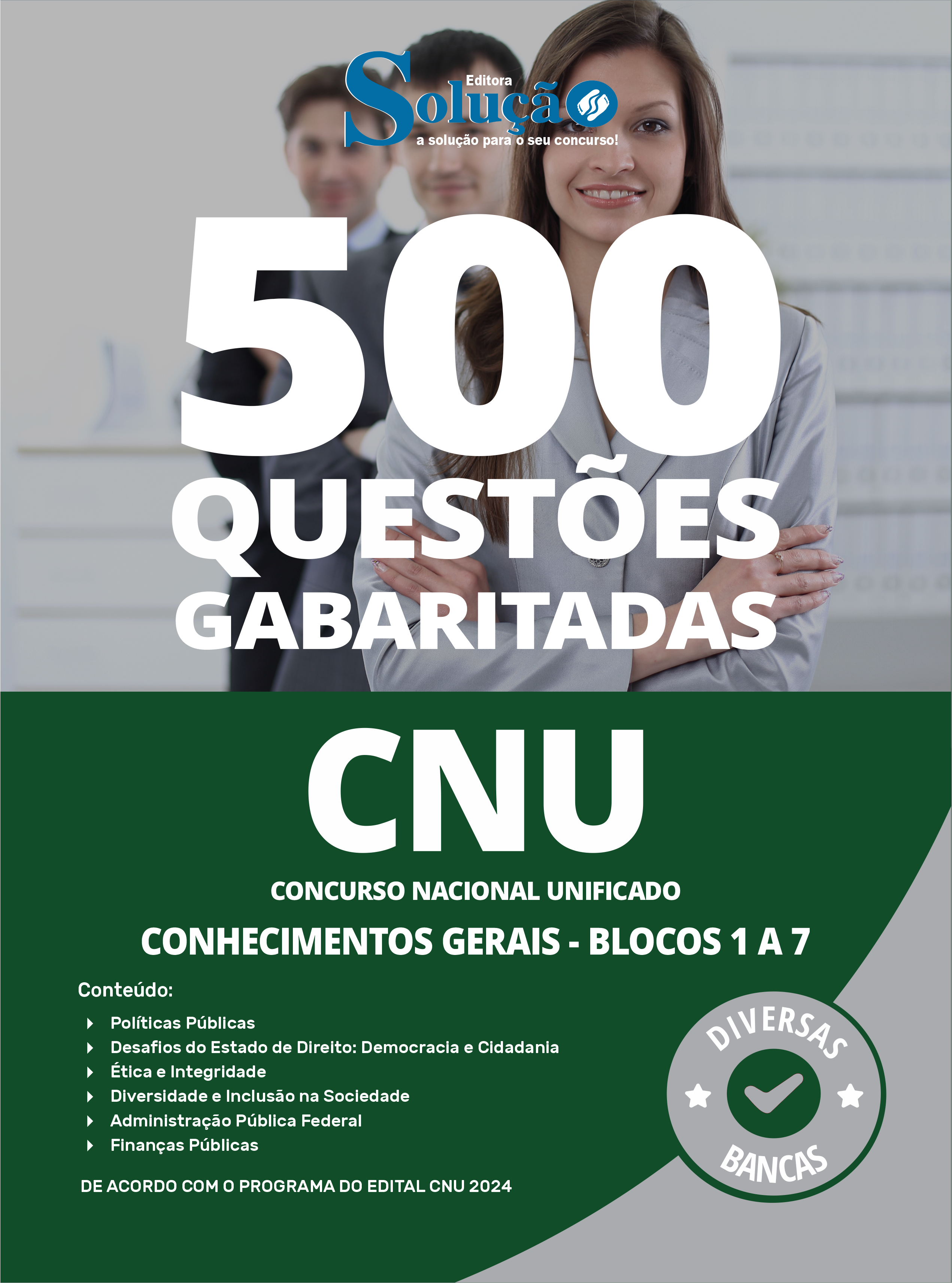 Editora
Solução
a solução para o seu concurso!

500
QUESTÕES
GABARITADAS

CNU
CONCURSO NACIONAL UNIFICADO
CONHECIMENTOS GERAIS - BLOCOS 1 A 7

Conteúdo:
Políticas Públicas
Desafios do Estado de Direito: Democracia e Cidadania
Ética e Integridade
Diversidade e Inclusão na Sociedade
Administração Pública Federal
Finanças Públicas

DE ACORDO COM O PROGRAMA DO EDITAL CNU 2024

DIVERSAS
BANCAS